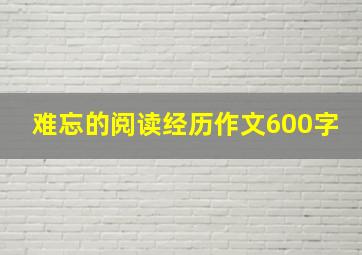 难忘的阅读经历作文600字